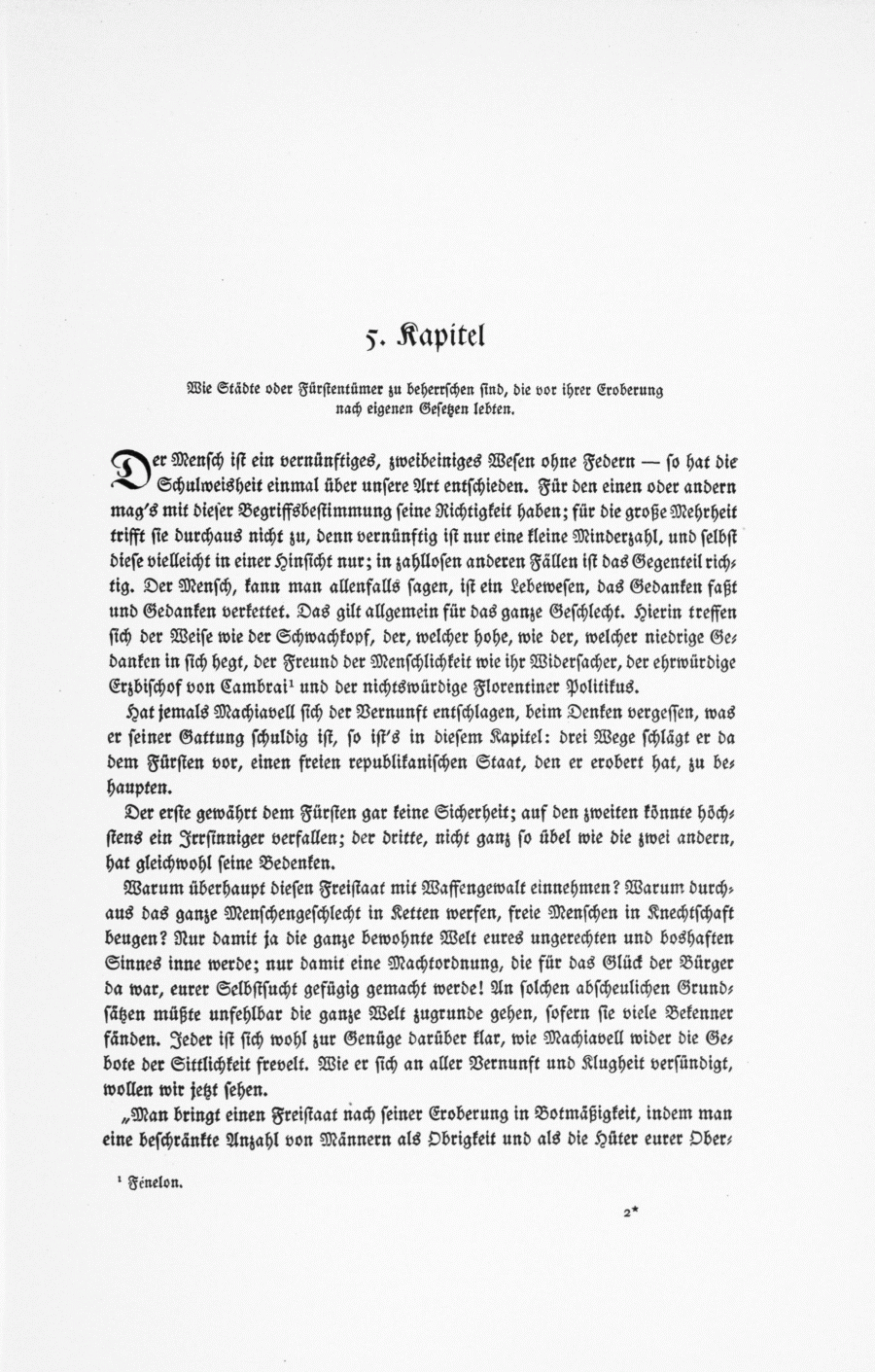 5. Kapitel

Wie Städte oder Fürstentümer zu beherrschen sind, die vor ihrer Eroberung nach eigenen Gesetzen lebten.

Der Mensch ist ein vernünftiges, zweibeiniges Wesen ohne Federn — so hat die Schulweisheit einmal über unsere Art entschieden. Für den einen oder andern mag's mit dieser Begriffsbestimmung seine Richtigkeit haben; für die große Mehrheit trifft sie durchaus nicht zu, denn vernünftig ist nur eine kleine Minderzahl, und selbst diese vielleicht in einer Hinsicht nur; in zahllosen anderen Fällen ist das Gegenteil richtig. Der Mensch, kann man allenfalls sagen, ist ein Lebewesen, das Gedanken faßt und Gedanken verkettet. Das gilt allgemein für das ganze Geschlecht. Hierin treffen sich der Weise wie der Schwachkopf, der, welcher hohe, wie der, welcher niedrige Gedanken in sich hegt, der Freund der Menschlichkeit wie ihr Widersacher, der ehrwürdige Erzbischof von Cambrai¹ und der nichtswürdige Florentiner Politikus.

Hat jemals Machiavell sich der Vernunft entschlagen, beim Denken vergessen, was er seiner Gattung schuldig ist, so ist's in diesem Kapitel: drei Wege schlägt er da dem Fürsten vor, einen freien republikanischen Staat, den er erobert hat, zu behaupten.

Der erste gewährt dem Fürsten gar keine Sicherheit; auf den zweiten könnte höchstens ein Irrsinniger verfallen; der dritte, nicht ganz so übel wie die zwei andern, hat gleichwohl seine Bedenken.

Warum überhaupt diesen Freistaat mit Waffengewalt einnehmen? Warum durchaus das ganze Menschengeschlecht in Ketten werfen, freie Menschen in Knechtschaft beugen? Nur damit ja die ganze bewohnte Welt eures ungerechten und boshaften Sinnes inne werde; nur damit eine Machtordnung, die für das Glück der Bürger da war, eurer Selbstsucht gefügig gemacht werde! An solchen abscheulichen Grundsätzen müßte unfehlbar die ganze Welt zugrunde gehen, sofern sie viele Bekenner fänden. Jeder ist sich wohl zur Genüge darüber klar, wie Machiavell wider die Gebote der Sittlichkeit frevelt. Wie er sich an aller Vernunft und Klugheit versündigt, wollen wir jetzt sehen.

„Man bringt einen Freistaat nach seiner Eroberung in Botmäßigkeit, indem man eine beschränkte Anzahl von Männern als Obrigkeit und als die Hüter eurer Ober-

¹ Fénelon.

2*